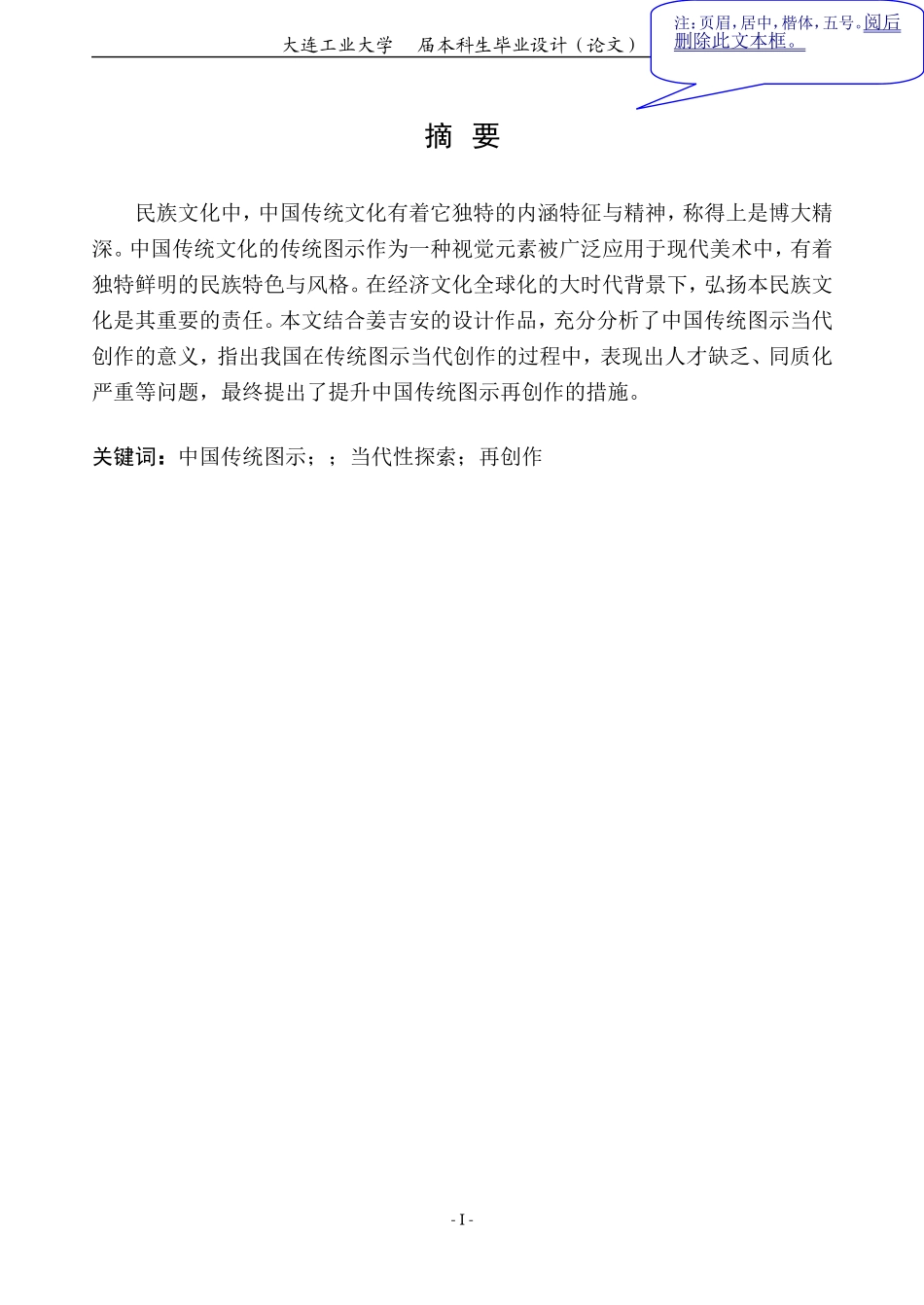 大连工业大学　届本科生毕业设计（论文）

注：页眉，居中，楷体，五号。阅后删除此文本框。

摘 要

民族文化中，中国传统文化有着它独特的内涵特征与精神，称得上是博大精深。中国传统文化的传统图示作为一种视觉元素被广泛应用于现代美术中，有着独特鲜明的民族特色与风格。在经济文化全球化的大时代背景下，弘扬本民族文化是其重要的责任。本文结合姜吉安的设计作品，充分分析了中国传统图示当代创作的意义，指出我国在传统图示当代创作的过程中，表现出人才缺乏、同质化严重等问题，最终提出了提升中国传统图示再创作的措施。

关键词：中国传统图示；；当代性探索；再创作

- I -